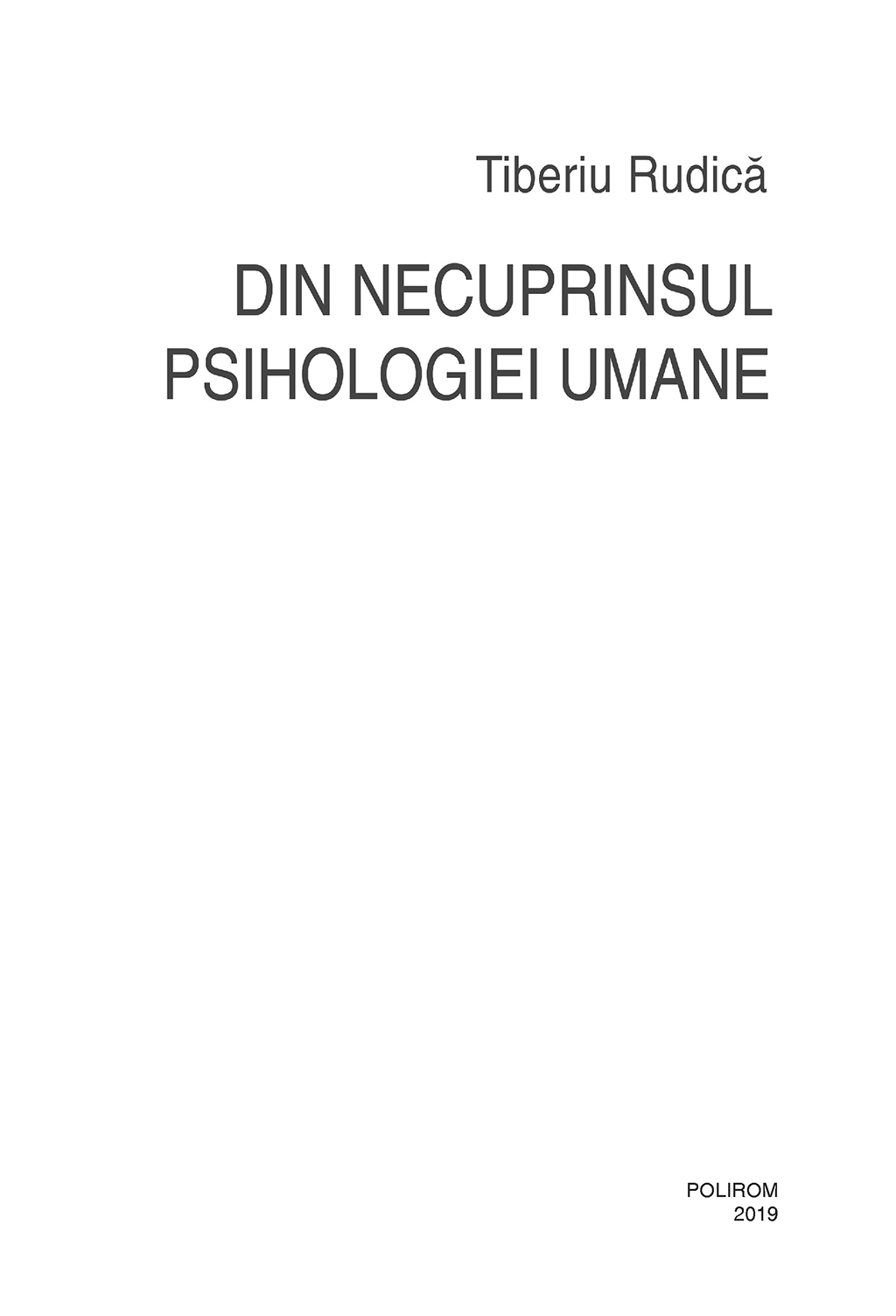 Tiberiu Rudică

DIN NECUPRINSUL PSIHOLOGIEI UMANE

POLIROM
2019